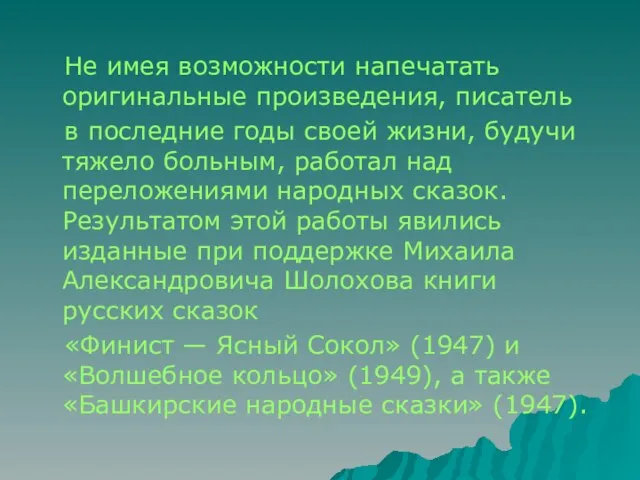 Не имея возможности напечатать оригинальные произведения, писатель

в последние годы своей жизни, будучи тяжело больным, работал над переложениями народных сказок. Результатом этой работы явились изданные при поддержке Михаила Александровича Шолохова книги русских сказок

«Финист — Ясный Сокол» (1947) и «Волшебное кольцо» (1949), а также «Башкирские народные сказки» (1947).